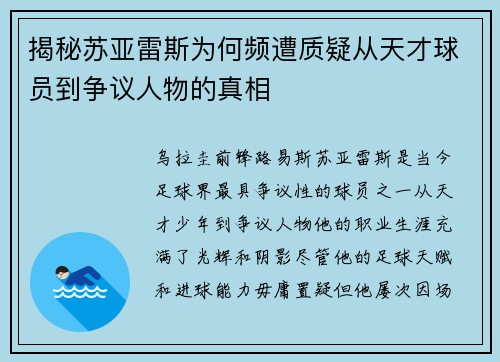 揭秘苏亚雷斯为何频遭质疑从天才球员到争议人物的真相

乌拉圭前锋路易斯苏亚雷斯是当今足球界最具争议性的球员之一从天才少年到争议人物他的职业生涯充满了光辉和阴影尽管他的足球天赋和进球能力毋庸置疑但他屡次因场